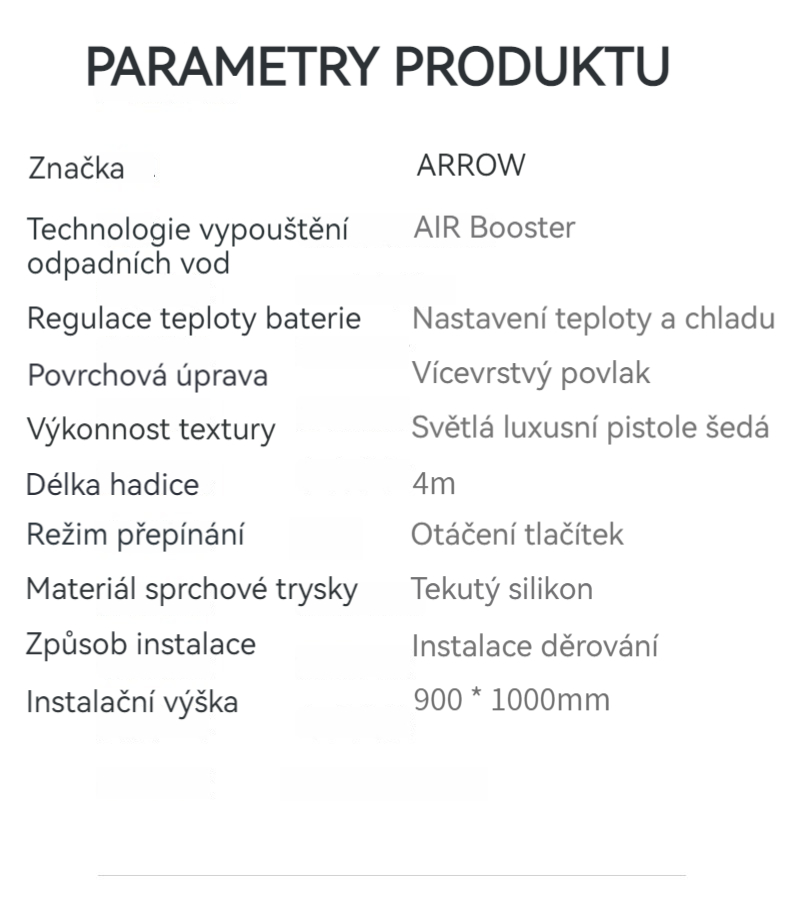 PARAMETRY PRODUKTU

Značka
ARROW

Technologie vypouštění odpadních vod
AIR Booster

Regulace teploty baterie
Nastavení teploty a chladu

Povrchová úprava
Vícevrstvý povlak

Výkonnost textury
Světlá luxusní pistole šedá

Délka hadice
4m

Režim přepínání
Otáčení tlačítek

Materiál sprchové trysky
Tekutý silikon

Způsob instalace
Instalace děrování

Instalační výška
900 * 1000mm